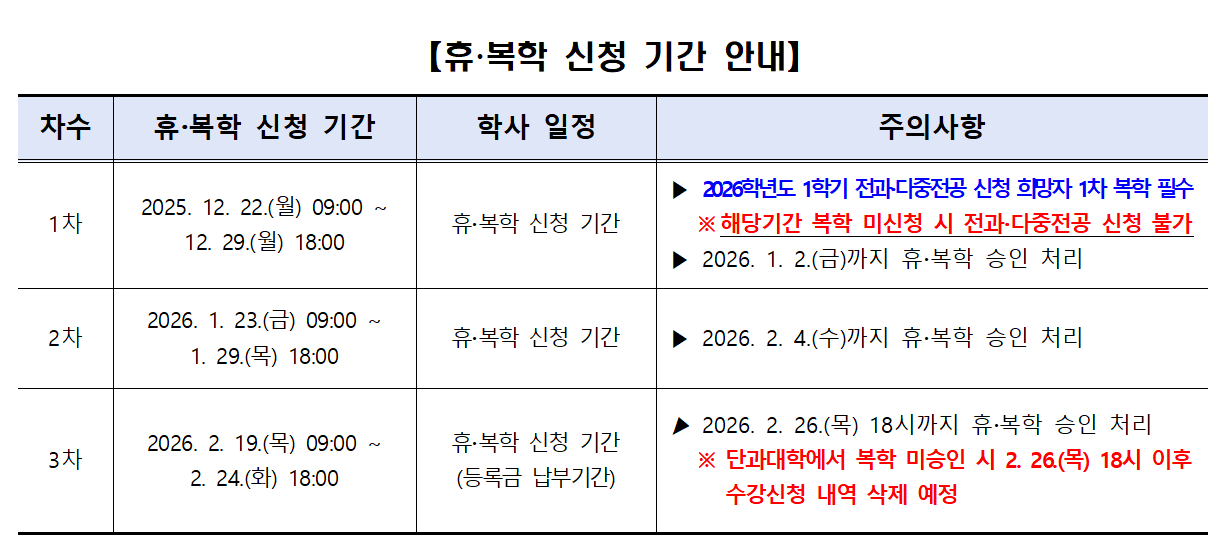 【휴·복학 신청 기간 안내】

| 차수 | 휴·복학 신청 기간 | 학사 일정 | 주의사항 |
|---|---|---|---|
| 1차 | 2025. 12. 22.(월) 09:00 ~ 12. 29.(월) 18:00 | 휴·복학 신청 기간 | ▶ 2026학년도 1학기 전과·다중전공 신청 희망자 1차 복학 필수 ※ 해당기간 복학 미신청 시 전과·다중전공 신청 불가 ▶ 2026. 1. 2.(금)까지 휴·복학 승인 처리 |
| 2차 | 2026. 1. 23.(금) 09:00 ~ 1. 29.(목) 18:00 | 휴·복학 신청 기간 | ▶ 2026. 2. 4.(수)까지 휴·복학 승인 처리 |
| 3차 | 2026. 2. 19.(목) 09:00 ~ 2. 24.(화) 18:00 | 휴·복학 신청 기간 (등록금 납부기간) | ▶ 2026. 2. 26.(목) 18시까지 휴·복학 승인 처리 ※ 단과대학에서 복학 미승인 시 2. 26.(목) 18시 이후 수강신청 내역 삭제 예정 |